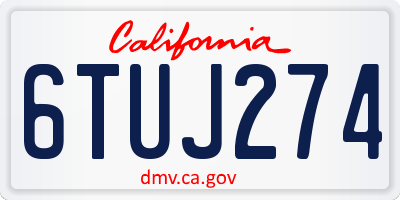 California

6TUJ274

dmv.ca.gov